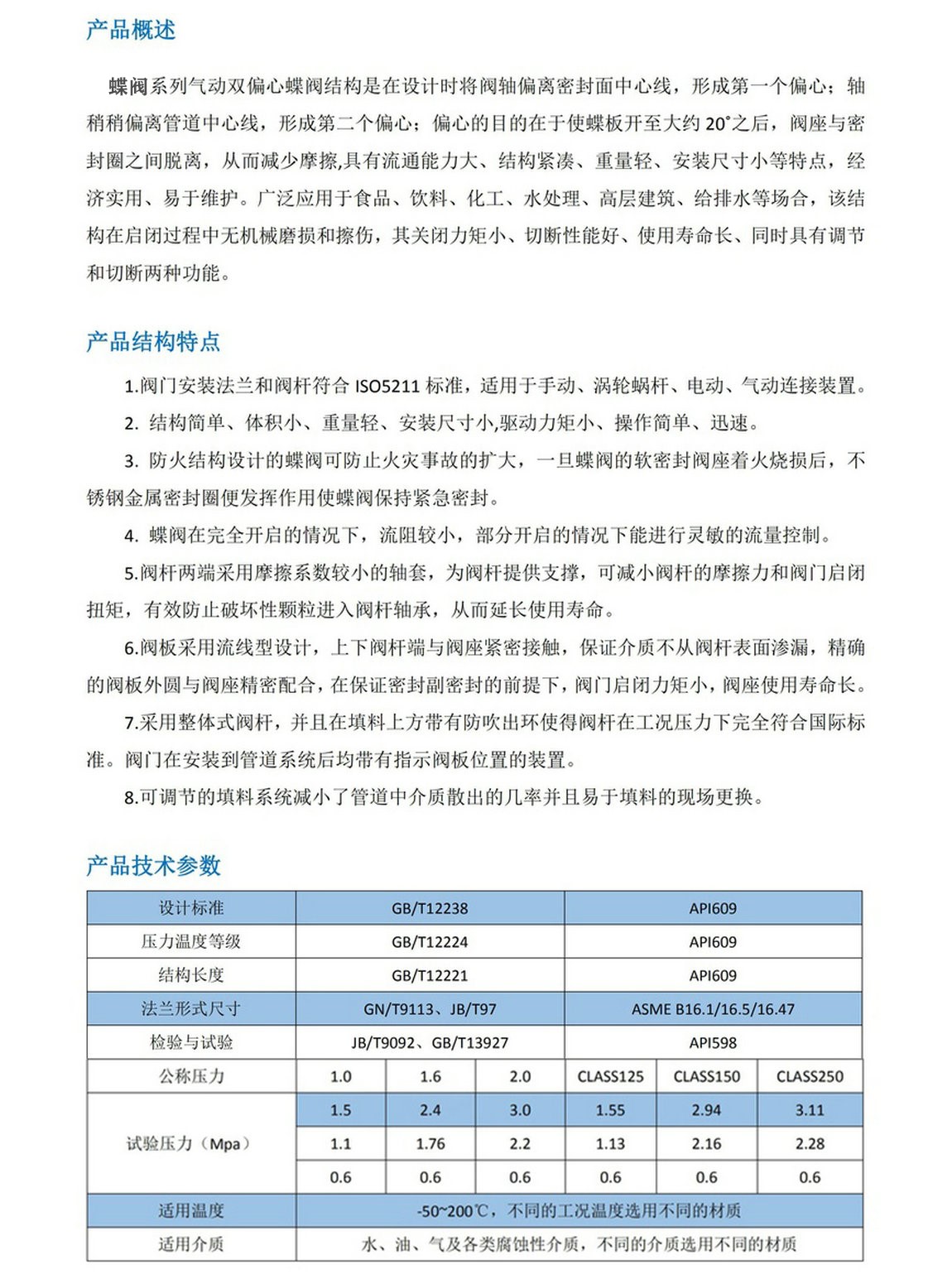 产品概述

蝶阀系列气动双偏心蝶阀结构是在设计时将阀轴偏离密封面中心线，形成第一个偏心；轴稍稍偏离管道中心线，形成第二个偏心；偏心的目的在于使蝶板开至大约 20°之后，阀座与密封圈之间脱离，从而减少摩擦,具有流通能力大、结构紧凑、重量轻、安装尺寸小等特点，经济实用、易于维护。广泛应用于食品、饮料、化工、水处理、高层建筑、给排水等场合，该结构在启闭过程中无机械磨损和擦伤，其关闭力矩小、切断性能好、使用寿命长、同时具有调节和切断两种功能。

产品结构特点

1.阀门安装法兰和阀杆符合 ISO5211 标准，适用于手动、涡轮蜗杆、电动、气动连接装置。

2. 结构简单、体积小、重量轻、安装尺寸小,驱动力矩小、操作简单、迅速。

3. 防火结构设计的蝶阀可防止火灾事故的扩大，一旦蝶阀的软密封阀座着火烧损后，不锈钢金属密封圈便发挥作用使蝶阀保持紧急密封。

4. 蝶阀在完全开启的情况下，流阻较小，部分开启的情况下能进行灵敏的流量控制。

5.阀杆两端采用摩擦系数较小的轴套，为阀杆提供支撑，可减小阀杆的摩擦力和阀门启闭扭矩，有效防止破坏性颗粒进入阀杆轴承，从而延长使用寿命。

6.阀板采用流线型设计，上下阀杆端与阀座紧密接触，保证介质不从阀杆表面渗漏，精确的阀板外圆与阀座精密配合，在保证密封副密封的前提下，阀门启闭力矩小，阀座使用寿命长。

7.采用整体式阀杆，并且在填料上方带有防吹出环使得阀杆在工况压力下完全符合国际标准。阀门在安装到管道系统后均带有指示阀板位置的装置。

8.可调节的填料系统减小了管道中介质散出的几率并且易于填料的现场更换。

产品技术参数

| 设计标准 | GB/T12238 | | | API609 | | |
|---|---|---|---|---|---|---|
| 压力温度等级 | GB/T12224 | | | API609 | | |
| 结构长度 | GB/T12221 | | | API609 | | |
| 法兰形式尺寸 | GN/T9113、JB/T97 | | | ASME B16.1/16.5/16.47 | | |
| 检验与试验 | JB/T9092、GB/T13927 | | | API598 | | |
| 公称压力 | 1.0 | 1.6 | 2.0 | CLASS125 | CLASS150 | CLASS250 |
| 试验压力（Mpa） | 1.5 | 2.4 | 3.0 | 1.55 | 2.94 | 3.11 |
| | 1.1 | 1.76 | 2.2 | 1.13 | 2.16 | 2.28 |
| | 0.6 | 0.6 | 0.6 | 0.6 | 0.6 | 0.6 |
| 适用温度 | -50~200℃，不同的工况温度选用不同的材质 | | | | | |
| 适用介质 | 水、油、气及各类腐蚀性介质，不同的介质选用不同的材质 | | | | | |